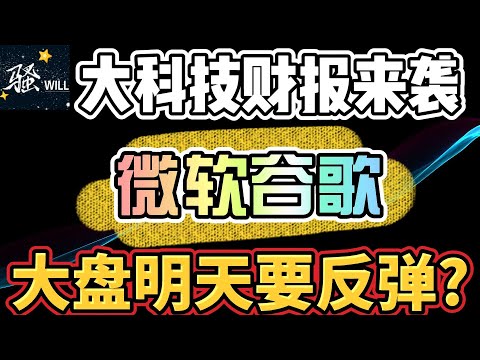 骚 WILL

大科技财报来袭

微软谷歌

大盘明天要反弹?